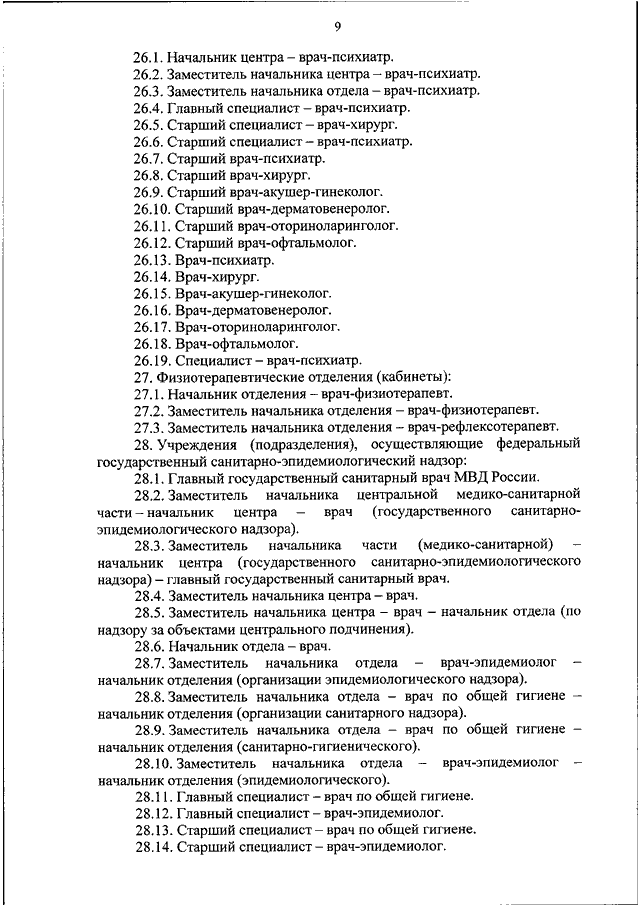 9

26.1. Начальник центра – врач-психиатр.
26.2. Заместитель начальника центра – врач-психиатр.
26.3. Заместитель начальника отдела – врач-психиатр.
26.4. Главный специалист – врач-психиатр.
26.5. Старший специалист – врач-хирург.
26.6. Старший специалист – врач-психиатр.
26.7. Старший врач-психиатр.
26.8. Старший врач-хирург.
26.9. Старший врач-акушер-гинеколог.
26.10. Старший врач-дерматовенеролог.
26.11. Старший врач-оториноларинголог.
26.12. Старший врач-офтальмолог.
26.13. Врач-психиатр.
26.14. Врач-хирург.
26.15. Врач-акушер-гинеколог.
26.16. Врач-дерматовенеролог.
26.17. Врач-оториноларинголог.
26.18. Врач-офтальмолог.
26.19. Специалист – врач-психиатр.
27. Физиотерапевтические отделения (кабинеты):
27.1. Начальник отделения – врач-физиотерапевт.
27.2. Заместитель начальника отделения – врач-физиотерапевт.
27.3. Заместитель начальника отделения – врач-рефлексотерапевт.
28. Учреждения (подразделения), осуществляющие федеральный государственный санитарно-эпидемиологический надзор:
28.1. Главный государственный санитарный врач МВД России.
28.2. Заместитель начальника центральной медико-санитарной части – начальник центра – врач (государственного санитарно-эпидемиологического надзора).
28.3. Заместитель начальника части (медико-санитарной) – начальник центра (государственного санитарно-эпидемиологического надзора) – главный государственный санитарный врач.
28.4. Заместитель начальника центра – врач.
28.5. Заместитель начальника центра – врач – начальник отдела (по надзору за объектами центрального подчинения).
28.6. Начальник отдела – врач.
28.7. Заместитель начальника отдела – врач-эпидемиолог – начальник отделения (организации эпидемиологического надзора).
28.8. Заместитель начальника отдела – врач по общей гигиене – начальник отделения (организации санитарного надзора).
28.9. Заместитель начальника отдела – врач по общей гигиене – начальник отделения (санитарно-гигиенического).
28.10. Заместитель начальника отдела – врач-эпидемиолог – начальник отделения (эпидемиологического).
28.11. Главный специалист – врач по общей гигиене.
28.12. Главный специалист – врач-эпидемиолог.
28.13. Старший специалист – врач по общей гигиене.
28.14. Старший специалист – врач-эпидемиолог.